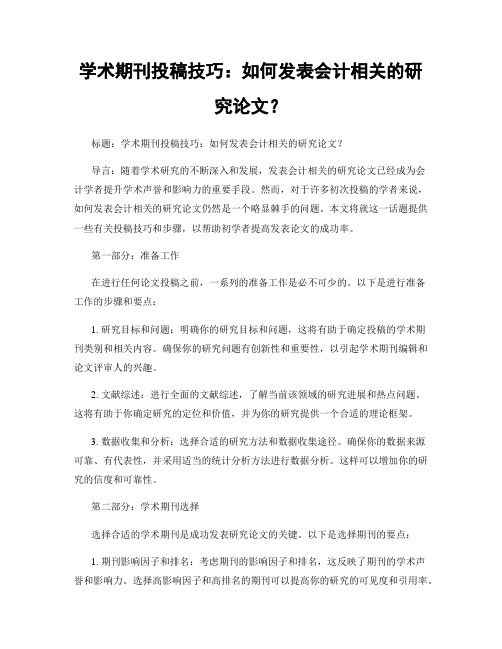 学术期刊投稿技巧：如何发表会计相关的研究论文？

标题：学术期刊投稿技巧：如何发表会计相关的研究论文？

导言：随着学术研究的不断深入和发展，发表会计相关的研究论文已经成为会计学者提升学术声誉和影响力的重要手段。然而，对于许多初次投稿的学者来说，如何发表会计相关的研究论文仍然是一个略显棘手的问题。本文将就这一话题提供一些有关投稿技巧和步骤，以帮助初学者提高发表论文的成功率。

第一部分：准备工作

在进行任何论文投稿之前，一系列的准备工作是必不可少的。以下是进行准备工作的步骤和要点：

1. 研究目标和问题：明确你的研究目标和问题，这将有助于确定投稿的学术期刊类别和相关内容。确保你的研究问题有创新性和重要性，以引起学术期刊编辑和论文评审人的兴趣。

2. 文献综述：进行全面的文献综述，了解当前该领域的研究进展和热点问题。这将有助于你确定研究的定位和价值，并为你的研究提供一个合适的理论框架。

3. 数据收集和分析：选择合适的研究方法和数据收集途径。确保你的数据来源可靠、有代表性，并采用适当的统计分析方法进行数据分析。这样可以增加你的研究的信度和可靠性。

第二部分：学术期刊选择

选择合适的学术期刊是成功发表研究论文的关键。以下是选择期刊的要点：

1. 期刊影响因子和排名：考虑期刊的影响因子和排名，这反映了期刊的学术声誉和影响力。选择高影响因子和高排名的期刊可以提高你的研究的可见度和引用率。